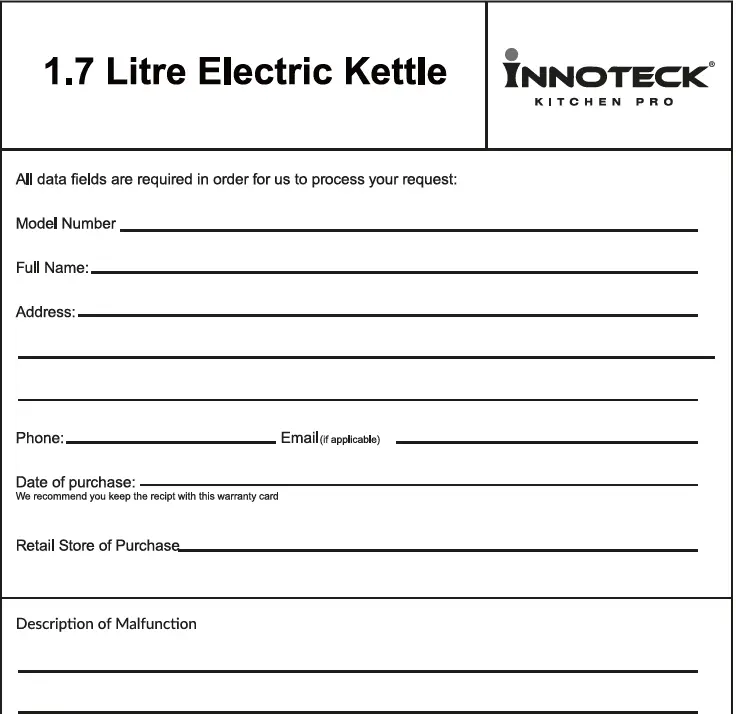 1.7 Litre Electric Kettle

INNOTECK®
KITCHEN PRO

All data fields are required in order for us to process your request:

Model Number

Full Name:

Address:

Phone: Email(if applicable)

Date of purchase:
We recommend you keep the recipt with this warranty card

Retail Store of Purchase

Description of Malfunction